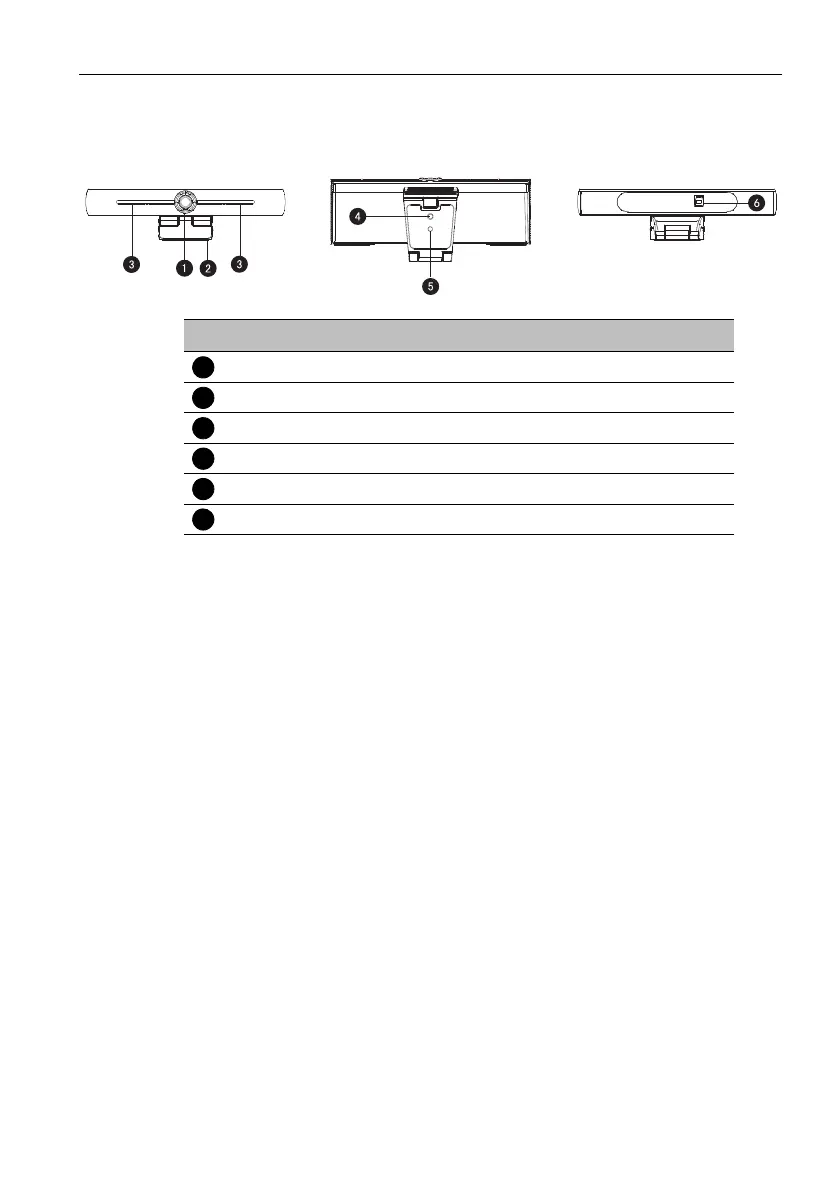 3 1 2 3

4

5

6